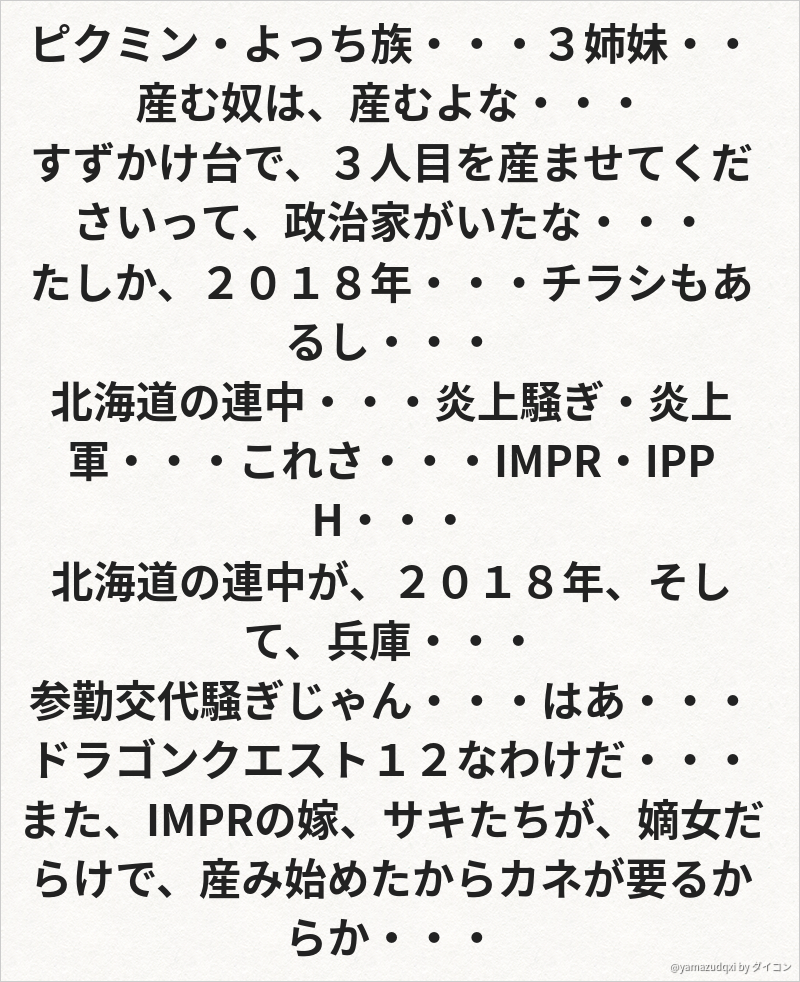 ピクミン・よっち族・・・３姉妹・・産む奴は、産むよな・・・
すずかけ台で、３人目を産ませてくださいって、政治家がいたな・・・
たしか、２０１８年・・・チラシもあるし・・・
北海道の連中・・・炎上騒ぎ・炎上軍・・・これさ・・・IMPR・IPPH・・・
北海道の連中が、２０１８年、そして、兵庫・・・
参勤交代騒ぎじゃん・・・はあ・・・
ドラゴンクエスト１２なわけだ・・・
また、IMPRの嫁、サキたちが、嫡女だらけで、産み始めたからカネが要るからか・・・

@yamazudqxi by ダイコン